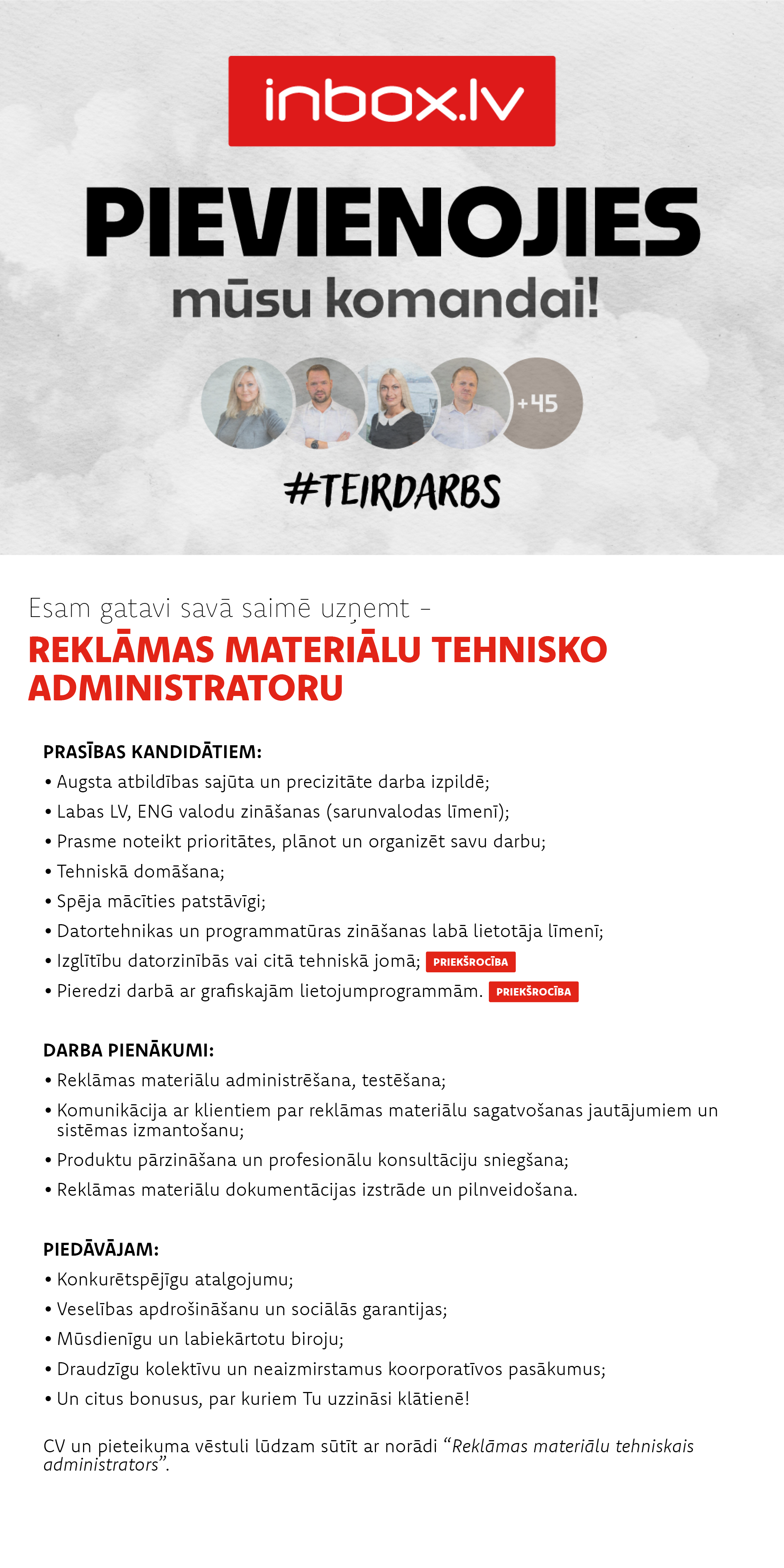 inbox.lv

PIEVIENOJIES

mūsu komandai!

+45

#TEIRDARBS

Esam gatavi savā saimē uzņemt –

REKLĀMAS MATERIĀLU TEHNISKO ADMINISTRATORU

PRASĪBAS KANDIDĀTIEM:

• Augsta atbildības sajūta un precizitāte darba izpildē;
• Labas LV, ENG valodu zināšanas (sarunvalodas līmenī);
• Prasme noteikt prioritātes, plānot un organizēt savu darbu;
• Tehniskā domāšana;
• Spēja mācīties patstāvīgi;
• Datortehnikas un programmatūras zināšanas labā lietotāja līmenī;
• Izglītību datorzinībās vai citā tehniskā jomā; PRIEKŠROCĪBA
• Pieredzi darbā ar grafiskajām lietojumprogrammām. PRIEKŠROCĪBA

DARBA PIENĀKUMI:

• Reklāmas materiālu administrēšana, testēšana;
• Komunikācija ar klientiem par reklāmas materiālu sagatvošanas jautājumiem un sistēmas izmantošanu;
• Produktu pārzināšana un profesionālu konsultāciju sniegšana;
• Reklāmas materiālu dokumentācijas izstrāde un pilnveidošana.

PIEDĀVĀJAM:

• Konkurētspējīgu atalgojumu;
• Veselības apdrošināšanu un sociālās garantijas;
• Mūsdienīgu un labiekārtotu biroju;
• Draudzīgu kolektīvu un neaizmirstamus koorporatīvos pasākumus;
• Un citus bonusus, par kuriem Tu uzzināsi klātienē!

CV un pieteikuma vēstuli lūdzam sūtīt ar norādi “Reklāmas materiālu tehniskais administrators”.